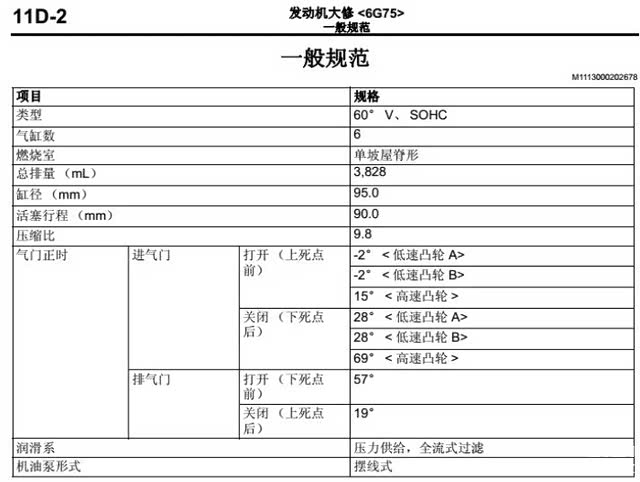 11D-2

发动机大修 <6G75>
一般规范

一般规范

M1113000202678

| 项目 | | | 规格 |
|---|---|---|---|
| 类型 | | | 60° V、SOHC |
| 气缸数 | | | 6 |
| 燃烧室 | | | 单坡屋脊形 |
| 总排量 (mL) | | | 3,828 |
| 缸径 (mm) | | | 95.0 |
| 活塞行程 (mm) | | | 90.0 |
| 压缩比 | | | 9.8 |
| 气门正时 | 进气门 | 打开 (上死点前) | -2° <低速凸轮 A> |
| | | | -2° <低速凸轮 B> |
| | | | 15° <高速凸轮> |
| | | 关闭 (下死点后) | 28° <低速凸轮 A> |
| | | | 28° <低速凸轮 B> |
| | | | 69° <高速凸轮> |
| | 排气门 | 打开 (下死点前) | 57° |
| | | 关闭 (上死点后) | 19° |
| 润滑系 | | | 压力供给，全流式过滤 |
| 机油泵形式 | | | 摆线式 |